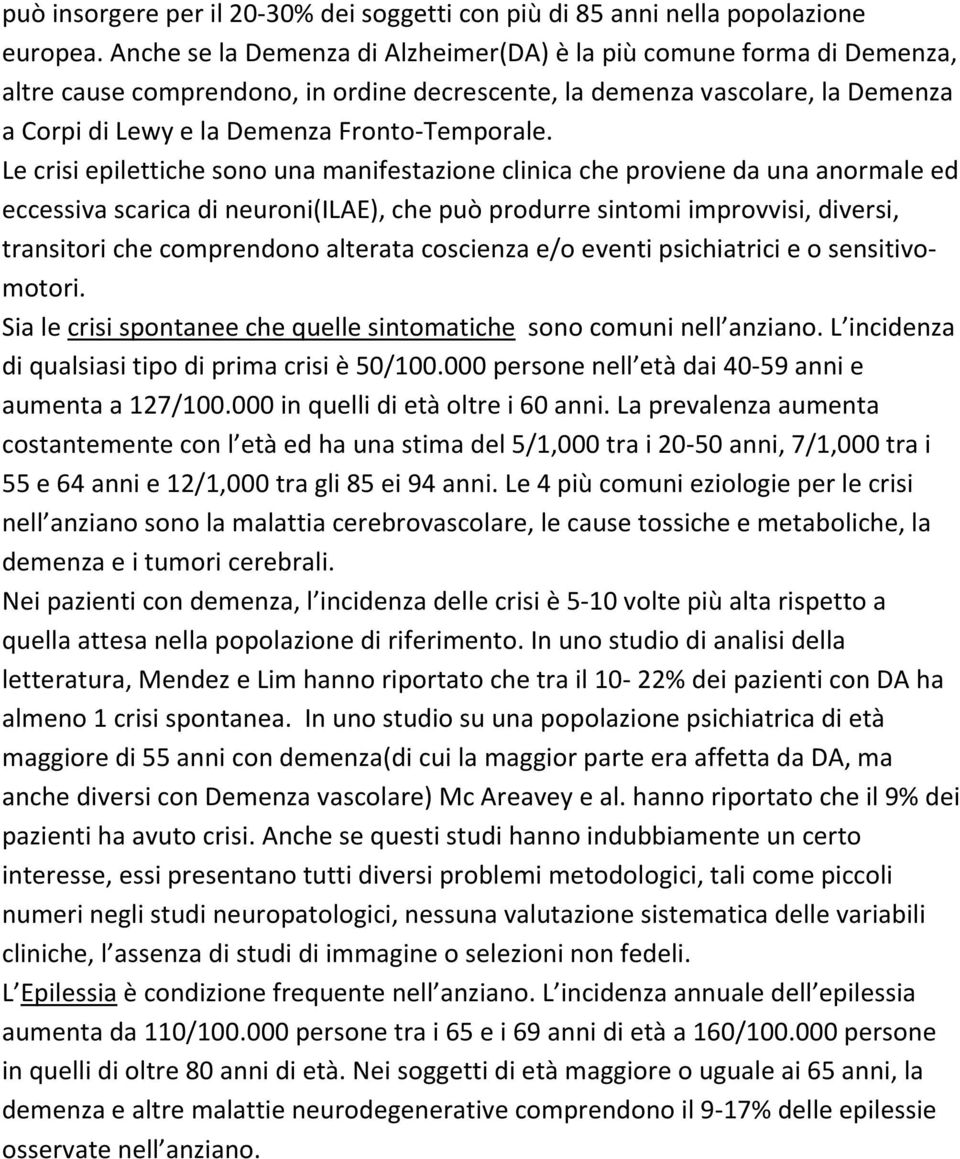 può insorgere per il 20-30% dei soggetti con più di 85 anni nella popolazione europea. Anche se la Demenza di Alzheimer(DA) è la più comune forma di Demenza, altre cause comprendono, in ordine decrescente, la demenza vascolare, la Demenza a Corpi di Lewy e la Demenza Fronto-Temporale.

Le crisi epilettiche sono una manifestazione clinica che proviene da una anormale ed eccessiva scarica di neuroni(ILAE), che può produrre sintomi improvvisi, diversi, transitori che comprendono alterata coscienza e/o eventi psichiatrici e o sensitivo-motori.

Sia le crisi spontanee che quelle sintomatiche sono comuni nell anziano. L incidenza di qualsiasi tipo di prima crisi è 50/100.000 persone nell età dai 40-59 anni e aumenta a 127/100.000 in quelli di età oltre i 60 anni. La prevalenza aumenta costantemente con l età ed ha una stima del 5/1,000 tra i 20-50 anni, 7/1,000 tra i 55 e 64 anni e 12/1,000 tra gli 85 ei 94 anni. Le 4 più comuni eziologie per le crisi nell anziano sono la malattia cerebrovascolare, le cause tossiche e metaboliche, la demenza e i tumori cerebrali.

Nei pazienti con demenza, l incidenza delle crisi è 5-10 volte più alta rispetto a quella attesa nella popolazione di riferimento. In uno studio di analisi della letteratura, Mendez e Lim hanno riportato che tra il 10- 22% dei pazienti con DA ha almeno 1 crisi spontanea. In uno studio su una popolazione psichiatrica di età maggiore di 55 anni con demenza(di cui la maggior parte era affetta da DA, ma anche diversi con Demenza vascolare) Mc Areavey e al. hanno riportato che il 9% dei pazienti ha avuto crisi. Anche se questi studi hanno indubbiamente un certo interesse, essi presentano tutti diversi problemi metodologici, tali come piccoli numeri negli studi neuropatologici, nessuna valutazione sistematica delle variabili cliniche, l assenza di studi di immagine o selezioni non fedeli.

L Epilessia è condizione frequente nell anziano. L incidenza annuale dell epilessia aumenta da 110/100.000 persone tra i 65 e i 69 anni di età a 160/100.000 persone in quelli di oltre 80 anni di età. Nei soggetti di età maggiore o uguale ai 65 anni, la demenza e altre malattie neurodegenerative comprendono il 9-17% delle epilessie osservate nell anziano.